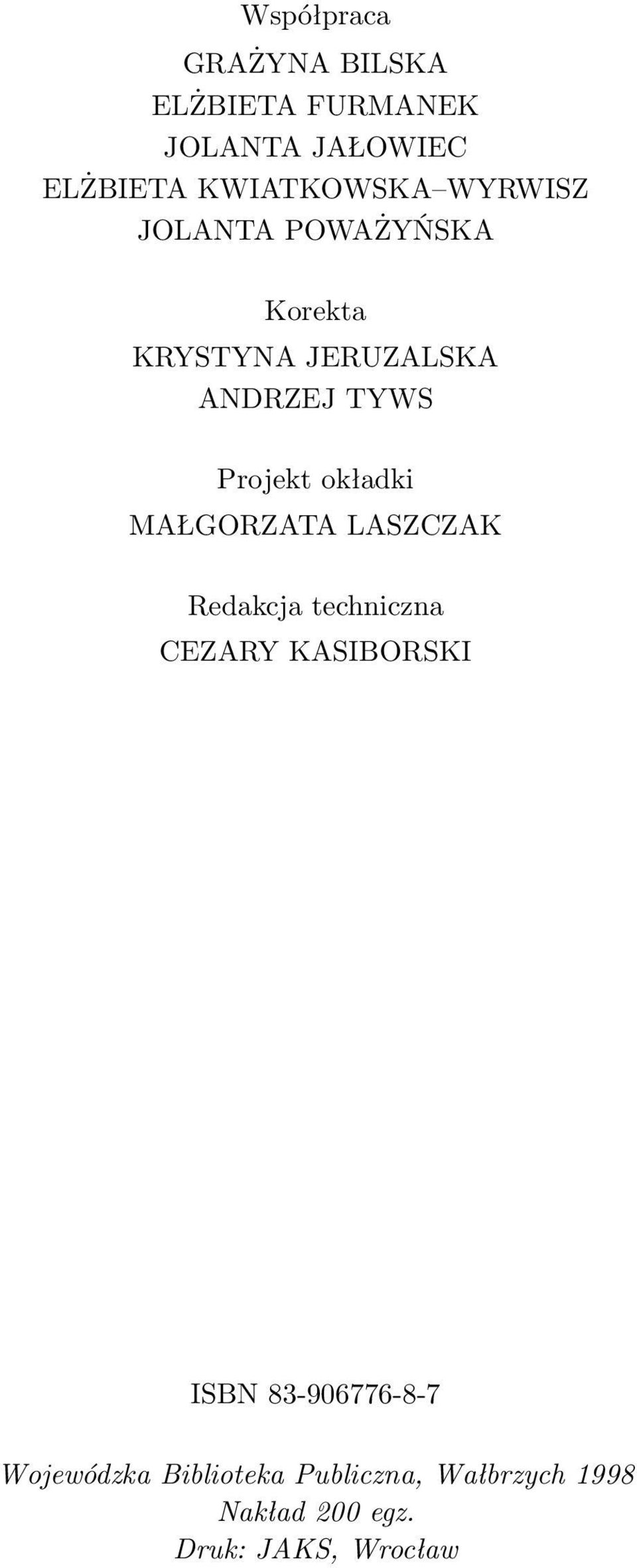 Współpraca
GRAŻYNA BILSKA
ELŻBIETA FURMANEK
JOLANTA JAŁOWIEC
ELŻBIETA KWIATKOWSKA–WYRWISZ
JOLANTA POWAŻYŃSKA

Korekta
KRYSTYNA JERUZALSKA
ANDRZEJ TYWS

Projekt okładki
MAŁGORZATA LASZCZAK

Redakcja techniczna
CEZARY KASIBORSKI

ISBN 83-906776-8-7

Wojewódzka Biblioteka Publiczna, Wałbrzych 1998
Nakład 200 egz.
Druk: JAKS, Wrocław